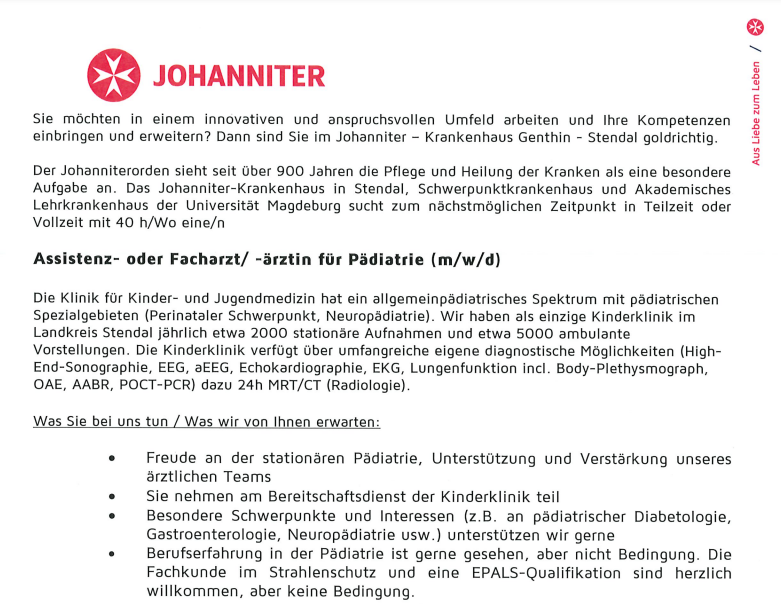 JOHANNITER

Aus Liebe zum Leben /

Sie möchten in einem innovativen und anspruchsvollen Umfeld arbeiten und Ihre Kompetenzen einbringen und erweitern? Dann sind Sie im Johanniter – Krankenhaus Genthin - Stendal goldrichtig.

Der Johanniterorden sieht seit über 900 Jahren die Pflege und Heilung der Kranken als eine besondere Aufgabe an. Das Johanniter-Krankenhaus in Stendal, Schwerpunktkrankenhaus und Akademisches Lehrkrankenhaus der Universität Magdeburg sucht zum nächstmöglichen Zeitpunkt in Teilzeit oder Vollzeit mit 40 h/Wo eine/n

Assistenz- oder Facharzt/ -ärztin für Pädiatrie (m/w/d)

Die Klinik für Kinder- und Jugendmedizin hat ein allgemeinpädiatrisches Spektrum mit pädiatrischen Spezialgebieten (Perinataler Schwerpunkt, Neuropädiatrie). Wir haben als einzige Kinderklinik im Landkreis Stendal jährlich etwa 2000 stationäre Aufnahmen und etwa 5000 ambulante Vorstellungen. Die Kinderklinik verfügt über umfangreiche eigene diagnostische Möglichkeiten (High-End-Sonographie, EEG, aEEG, Echokardiographie, EKG, Lungenfunktion incl. Body-Plethysmograph, OAE, AABR, POCT-PCR) dazu 24h MRT/CT (Radiologie).

Was Sie bei uns tun / Was wir von Ihnen erwarten:

• Freude an der stationären Pädiatrie, Unterstützung und Verstärkung unseres ärztlichen Teams
• Sie nehmen am Bereitschaftsdienst der Kinderklinik teil
• Besondere Schwerpunkte und Interessen (z.B. an pädiatrischer Diabetologie, Gastroenterologie, Neuropädiatrie usw.) unterstützen wir gerne
• Berufserfahrung in der Pädiatrie ist gerne gesehen, aber nicht Bedingung. Die Fachkunde im Strahlenschutz und eine EPALS-Qualifikation sind herzlich willkommen, aber keine Bedingung.